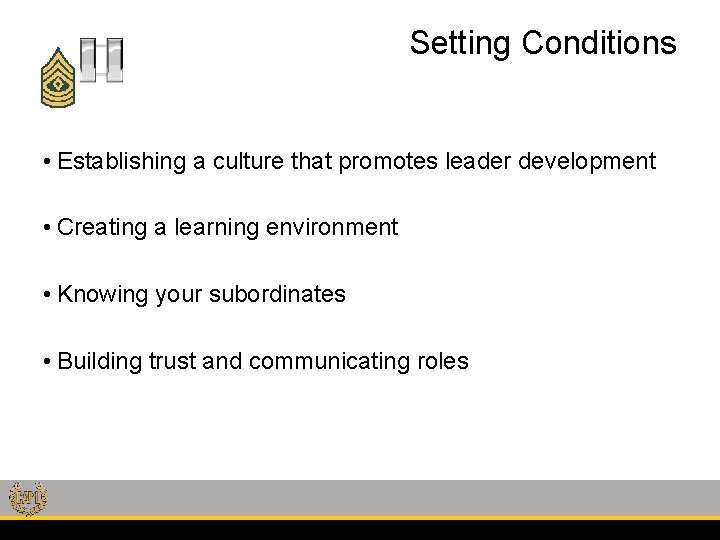 Setting Conditions

• Establishing a culture that promotes leader development

• Creating a learning environment

• Knowing your subordinates

• Building trust and communicating roles